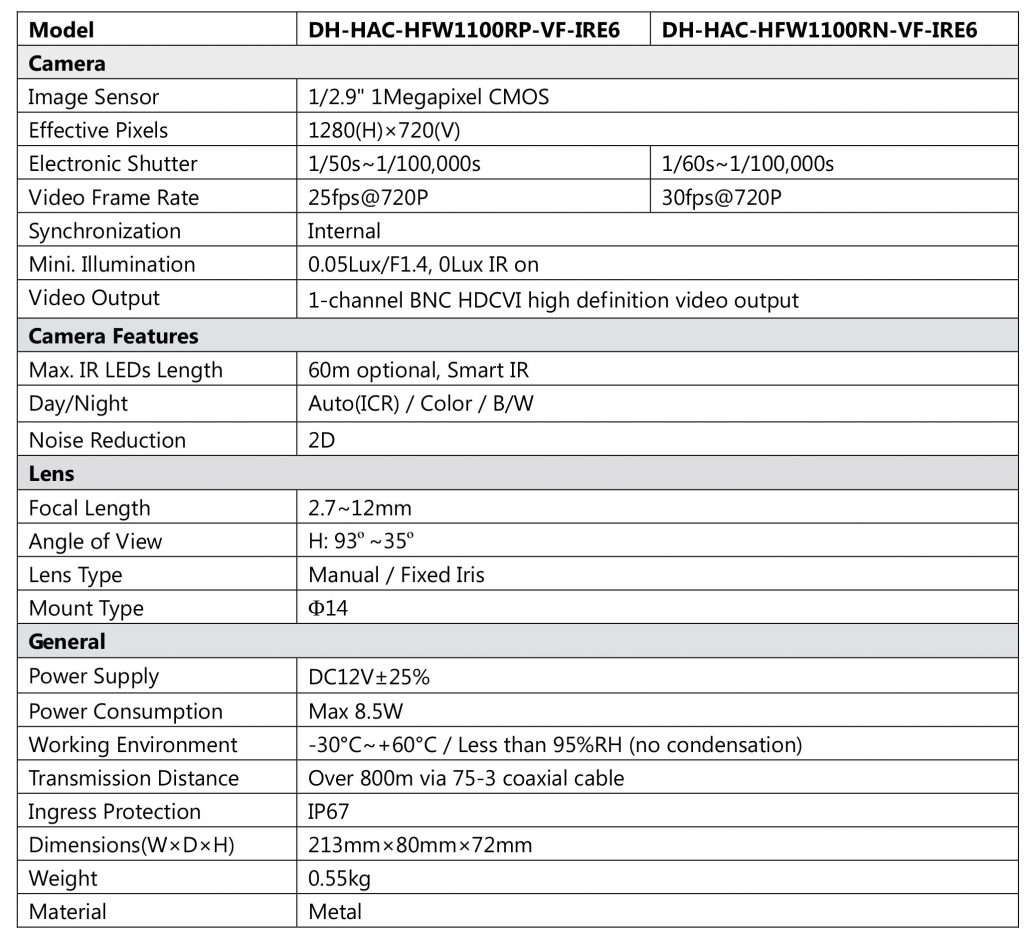 | Model | DH-HAC-HFW1100RP-VF-IRE6 | DH-HAC-HFW1100RN-VF-IRE6 |
|---|---|---|
| **Camera** | | |
| Image Sensor | 1/2.9" 1Megapixel CMOS | |
| Effective Pixels | 1280(H)×720(V) | |
| Electronic Shutter | 1/50s~1/100,000s | 1/60s~1/100,000s |
| Video Frame Rate | 25fps@720P | 30fps@720P |
| Synchronization | Internal | |
| Mini. Illumination | 0.05Lux/F1.4, 0Lux IR on | |
| Video Output | 1-channel BNC HDCVI high definition video output | |
| **Camera Features** | | |
| Max. IR LEDs Length | 60m optional, Smart IR | |
| Day/Night | Auto(ICR) / Color / B/W | |
| Noise Reduction | 2D | |
| **Lens** | | |
| Focal Length | 2.7~12mm | |
| Angle of View | H: 93º ~35º | |
| Lens Type | Manual / Fixed Iris | |
| Mount Type | Φ14 | |
| **General** | | |
| Power Supply | DC12V±25% | |
| Power Consumption | Max 8.5W | |
| Working Environment | -30°C~+60°C / Less than 95%RH (no condensation) | |
| Transmission Distance | Over 800m via 75-3 coaxial cable | |
| Ingress Protection | IP67 | |
| Dimensions(W×D×H) | 213mm×80mm×72mm | |
| Weight | 0.55kg | |
| Material | Metal | |